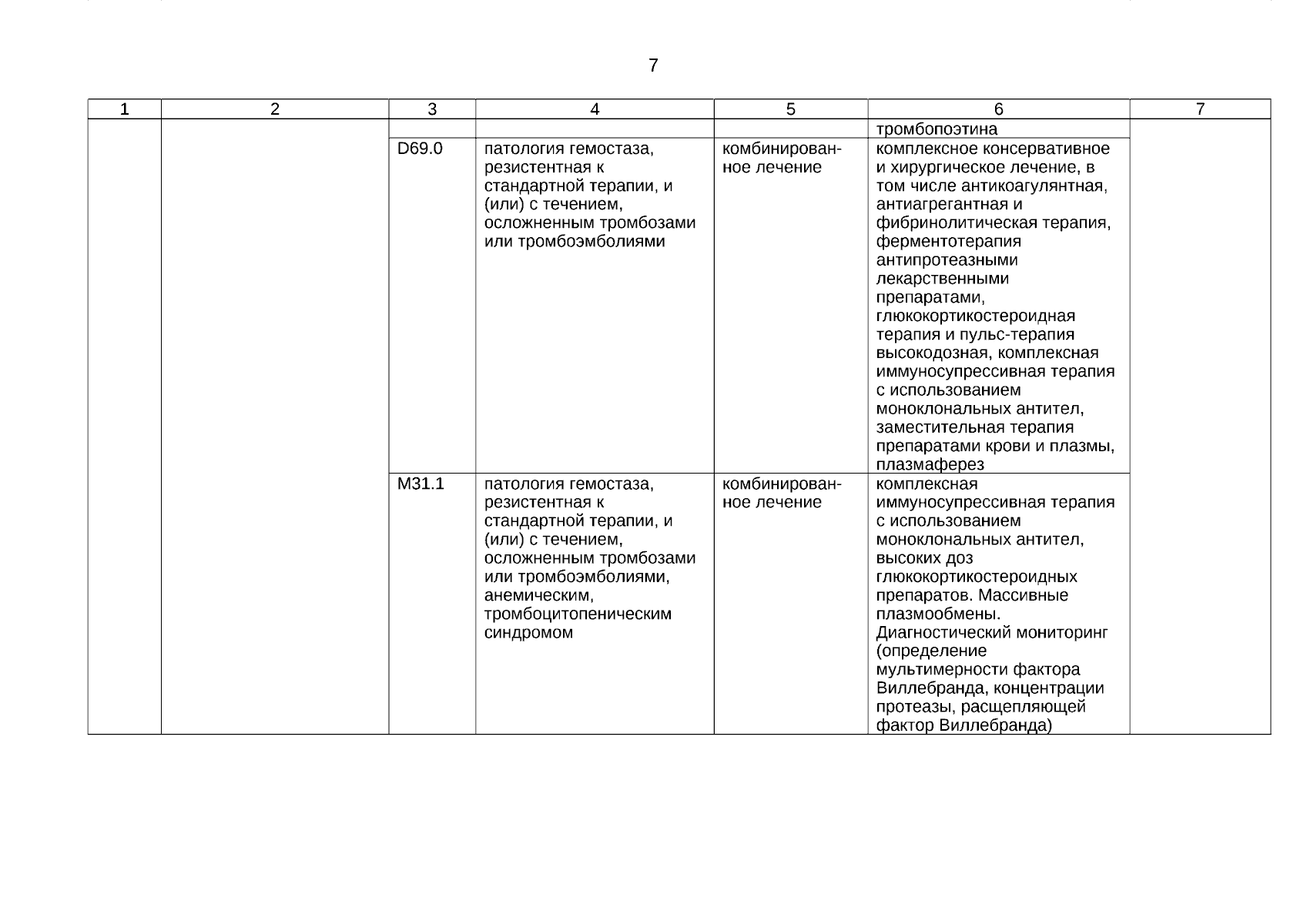 7

| 1 | 2 | 3 | 4 | 5 | 6 | 7 |
|---|---|---|---|---|---|---|
| | | | | | тромбопоэтина | |
| | | D69.0 | патология гемостаза, резистентная к стандартной терапии, и (или) с течением, осложненным тромбозами или тромбоэмболиями | комбинированное лечение | комплексное консервативное и хирургическое лечение, в том числе антикоагулянтная, антиагрегантная и фибринолитическая терапия, ферментотерапия антипротеазными лекарственными препаратами, глюкокортикостероидная терапия и пульс-терапия высокодозная, комплексная иммуносупрессивная терапия с использованием моноклональных антител, заместительная терапия препаратами крови и плазмы, плазмаферез | |
| | | M31.1 | патология гемостаза, резистентная к стандартной терапии, и (или) с течением, осложненным тромбозами или тромбоэмболиями, анемическим, тромбоцитопеническим синдромом | комбинированное лечение | комплексная иммуносупрессивная терапия с использованием моноклональных антител, высоких доз глюкокортикостероидных препаратов. Массивные плазмообмены. Диагностический мониторинг (определение мультимерности фактора Виллебранда, концентрации протеазы, расщепляющей фактор Виллебранда) | |